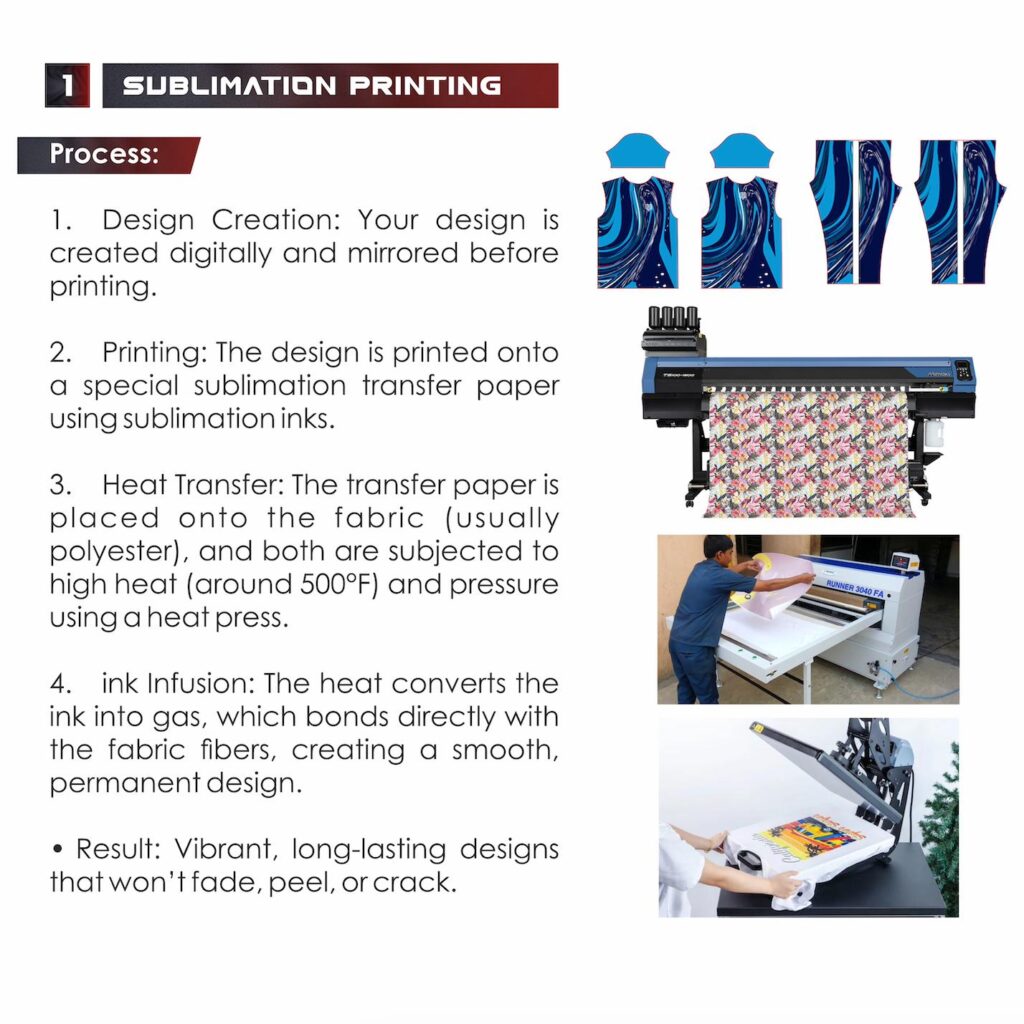 1 SUBLIMATION PRINTING

Process:

1. Design Creation: Your design is created digitally and mirrored before printing.

2. Printing: The design is printed onto a special sublimation transfer paper using sublimation inks.

3. Heat Transfer: The transfer paper is placed onto the fabric (usually polyester), and both are subjected to high heat (around 500°F) and pressure using a heat press.

4. ink Infusion: The heat converts the ink into gas, which bonds directly with the fabric fibers, creating a smooth, permanent design.

• Result: Vibrant, long-lasting designs that won't fade, peel, or crack.

RUNNER 3040 FA